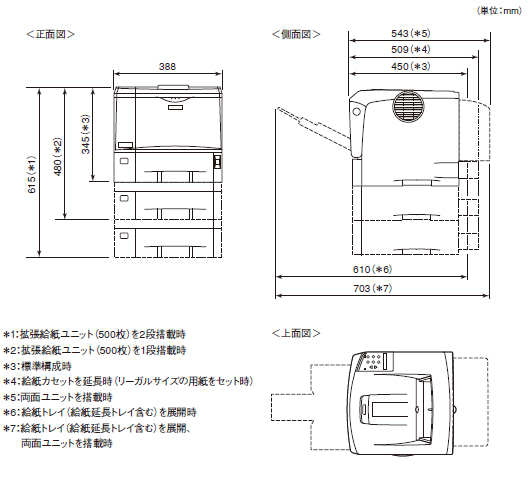 (単位:mm)

<正面図>

388

615(＊1)

480(＊2)

345(＊3)

<側面図>

543(＊5)

509(＊4)

450(＊3)

610(＊6)

703(＊7)

＊1:拡張給紙ユニット(500枚)を2段搭載時
＊2:拡張給紙ユニット(500枚)を1段搭載時
＊3:標準構成時
＊4:給紙カセットを延長時(リーガルサイズの用紙をセット時)
＊5:両面ユニットを搭載時
＊6:給紙トレイ(給紙延長トレイ含む)を展開時
＊7:給紙トレイ(給紙延長トレイ含む)を展開、両面ユニットを搭載時

<上面図>